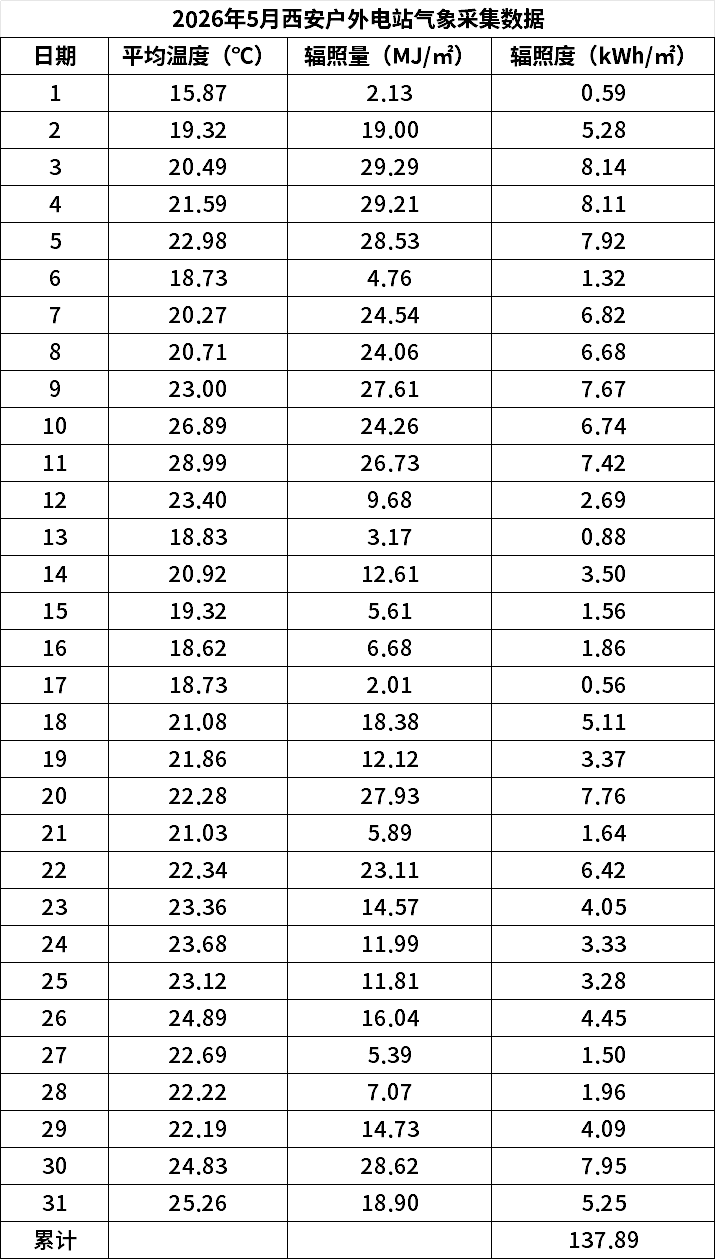 2026年5月西安户外电站气象采集数据

| 日期 | 平均温度（℃） | 辐照量（MJ/㎡） | 辐照度（kWh/㎡） |
|---|---|---|---|
| 1 | 15.87 | 2.13 | 0.59 |
| 2 | 19.32 | 19.00 | 5.28 |
| 3 | 20.49 | 29.29 | 8.14 |
| 4 | 21.59 | 29.21 | 8.11 |
| 5 | 22.98 | 28.53 | 7.92 |
| 6 | 18.73 | 4.76 | 1.32 |
| 7 | 20.27 | 24.54 | 6.82 |
| 8 | 20.71 | 24.06 | 6.68 |
| 9 | 23.00 | 27.61 | 7.67 |
| 10 | 26.89 | 24.26 | 6.74 |
| 11 | 28.99 | 26.73 | 7.42 |
| 12 | 23.40 | 9.68 | 2.69 |
| 13 | 18.83 | 3.17 | 0.88 |
| 14 | 20.92 | 12.61 | 3.50 |
| 15 | 19.32 | 5.61 | 1.56 |
| 16 | 18.62 | 6.68 | 1.86 |
| 17 | 18.73 | 2.01 | 0.56 |
| 18 | 21.08 | 18.38 | 5.11 |
| 19 | 21.86 | 12.12 | 3.37 |
| 20 | 22.28 | 27.93 | 7.76 |
| 21 | 21.03 | 5.89 | 1.64 |
| 22 | 22.34 | 23.11 | 6.42 |
| 23 | 23.36 | 14.57 | 4.05 |
| 24 | 23.68 | 11.99 | 3.33 |
| 25 | 23.12 | 11.81 | 3.28 |
| 26 | 24.89 | 16.04 | 4.45 |
| 27 | 22.69 | 5.39 | 1.50 |
| 28 | 22.22 | 7.07 | 1.96 |
| 29 | 22.19 | 14.73 | 4.09 |
| 30 | 24.83 | 28.62 | 7.95 |
| 31 | 25.26 | 18.90 | 5.25 |
| 累计 | | | 137.89 |